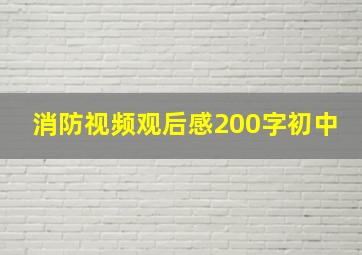 消防视频观后感200字初中